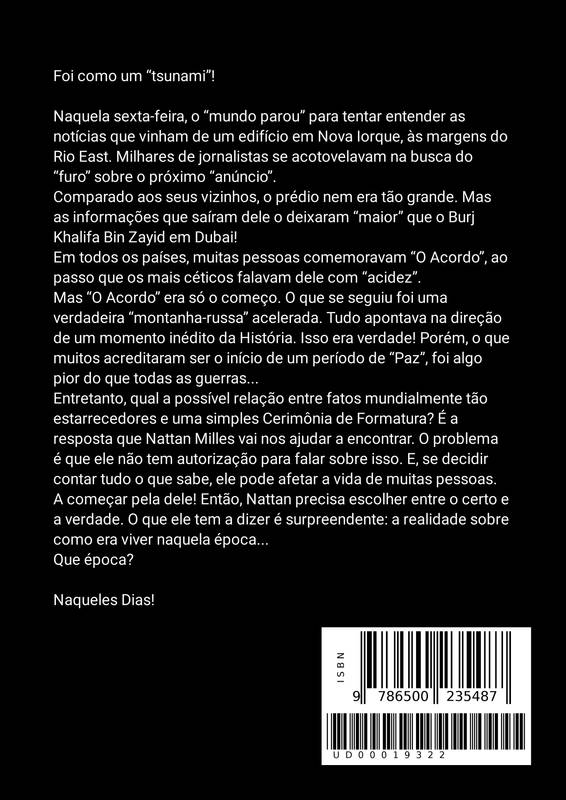 Foi como um “tsunami”!

Naquela sexta-feira, o “mundo parou” para tentar entender as notícias que vinham de um edifício em Nova Iorque, às margens do Rio East. Milhares de jornalistas se acotovelavam na busca do “furo” sobre o próximo “anúncio”.
Comparado aos seus vizinhos, o prédio nem era tão grande. Mas as informações que saíram dele o deixaram “maior” que o Burj Khalifa Bin Zayid em Dubai!
Em todos os países, muitas pessoas comemoravam “O Acordo”, ao passo que os mais céticos falavam dele com “acidez”.
Mas “O Acordo” era só o começo. O que se seguiu foi uma verdadeira “montanha-russa” acelerada. Tudo apontava na direção de um momento inédito da História. Isso era verdade! Porém, o que muitos acreditaram ser o início de um período de “Paz”, foi algo pior do que todas as guerras...
Entretanto, qual a possível relação entre fatos mundialmente tão estarrecedores e uma simples Cerimônia de Formatura? É a resposta que Nattan Milles vai nos ajudar a encontrar. O problema é que ele não tem autorização para falar sobre isso. E, se decidir contar tudo o que sabe, ele pode afetar a vida de muitas pessoas. A começar pela dele! Então, Nattan precisa escolher entre o certo e a verdade. O que ele tem a dizer é surpreendente: a realidade sobre como era viver naquela época...
Que época?

Naqueles Dias!

ISBN
9 786500 235487
UD00019322